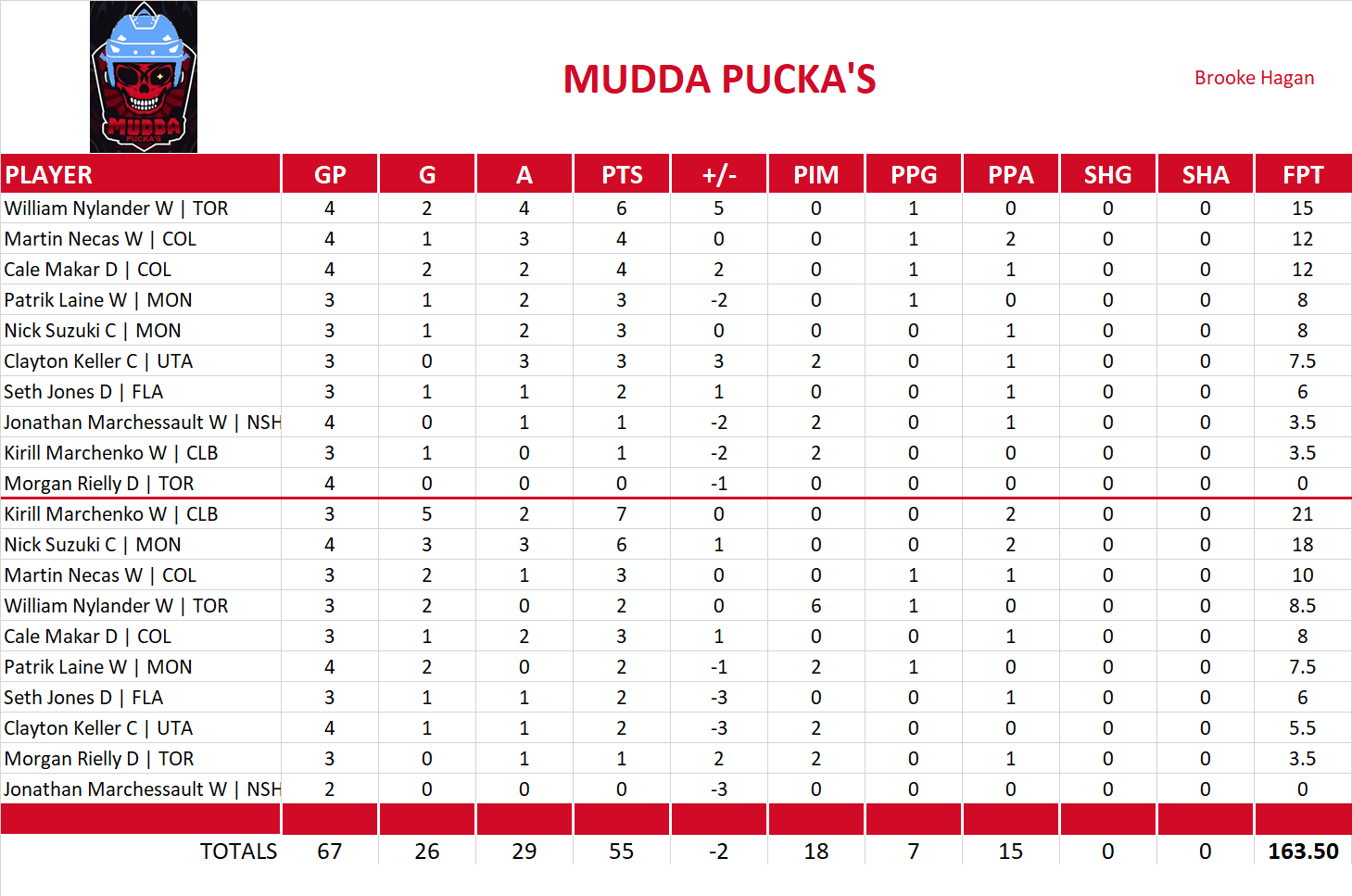 MUDDA PUCKA'S

MUDDA PUCKA'S

Brooke Hagan

| PLAYER | GP | G | A | PTS | +/- | PIM | PPG | PPA | SHG | SHA | FPT |
|---|---|---|---|---|---|---|---|---|---|---|---|
| William Nylander W \| TOR | 4 | 2 | 4 | 6 | 5 | 0 | 1 | 0 | 0 | 0 | 15 |
| Martin Necas W \| COL | 4 | 1 | 3 | 4 | 0 | 0 | 1 | 2 | 0 | 0 | 12 |
| Cale Makar D \| COL | 4 | 2 | 2 | 4 | 2 | 0 | 1 | 1 | 0 | 0 | 12 |
| Patrik Laine W \| MON | 3 | 1 | 2 | 3 | -2 | 0 | 1 | 0 | 0 | 0 | 8 |
| Nick Suzuki C \| MON | 3 | 1 | 2 | 3 | 0 | 0 | 0 | 1 | 0 | 0 | 8 |
| Clayton Keller C \| UTA | 3 | 0 | 3 | 3 | 3 | 2 | 0 | 1 | 0 | 0 | 7.5 |
| Seth Jones D \| FLA | 3 | 1 | 1 | 2 | 1 | 0 | 0 | 1 | 0 | 0 | 6 |
| Jonathan Marchessault W \| NSH | 4 | 0 | 1 | 1 | -2 | 2 | 0 | 1 | 0 | 0 | 3.5 |
| Kirill Marchenko W \| CLB | 3 | 1 | 0 | 1 | -2 | 2 | 0 | 0 | 0 | 0 | 3.5 |
| Morgan Rielly D \| TOR | 4 | 0 | 0 | 0 | -1 | 0 | 0 | 0 | 0 | 0 | 0 |
| Kirill Marchenko W \| CLB | 3 | 5 | 2 | 7 | 0 | 0 | 0 | 2 | 0 | 0 | 21 |
| Nick Suzuki C \| MON | 4 | 3 | 3 | 6 | 1 | 0 | 0 | 2 | 0 | 0 | 18 |
| Martin Necas W \| COL | 3 | 2 | 1 | 3 | 0 | 0 | 1 | 1 | 0 | 0 | 10 |
| William Nylander W \| TOR | 3 | 2 | 0 | 2 | 0 | 6 | 1 | 0 | 0 | 0 | 8.5 |
| Cale Makar D \| COL | 3 | 1 | 2 | 3 | 1 | 0 | 0 | 1 | 0 | 0 | 8 |
| Patrik Laine W \| MON | 4 | 2 | 0 | 2 | -1 | 2 | 1 | 0 | 0 | 0 | 7.5 |
| Seth Jones D \| FLA | 3 | 1 | 1 | 2 | -3 | 0 | 0 | 1 | 0 | 0 | 6 |
| Clayton Keller C \| UTA | 4 | 1 | 1 | 2 | -3 | 2 | 0 | 0 | 0 | 0 | 5.5 |
| Morgan Rielly D \| TOR | 3 | 0 | 1 | 1 | 2 | 2 | 0 | 1 | 0 | 0 | 3.5 |
| Jonathan Marchessault W \| NSH | 2 | 0 | 0 | 0 | -3 | 0 | 0 | 0 | 0 | 0 | 0 |
| TOTALS | 67 | 26 | 29 | 55 | -2 | 18 | 7 | 15 | 0 | 0 | 163.50 |